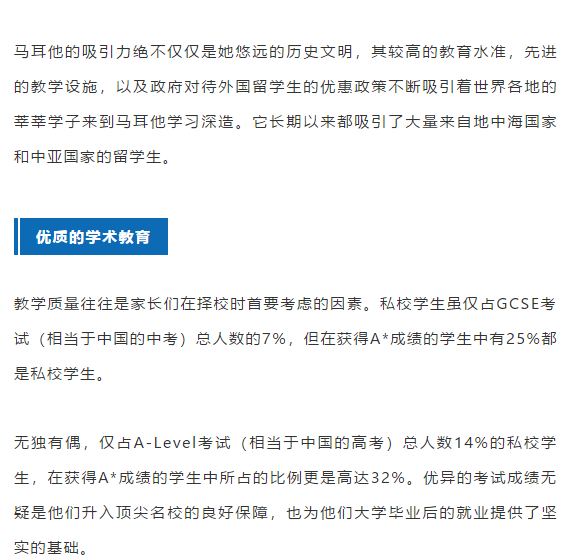 马耳他的吸引力绝不仅仅是她悠远的历史文明，其较高的教育水准，先进的教学设施，以及政府对待外国留学生的优惠政策不断吸引着世界各地的莘莘学子来到马耳他学习深造。它长期以来都吸引了大量来自地中海国家和中亚国家的留学生。

优质的学术教育

教学质量往往是家长们在择校时首要考虑的因素。私校学生虽仅占GCSE考试（相当于中国的中考）总人数的7%，但在获得A*成绩的学生中有25%都是私校学生。

无独有偶，仅占A-Level考试（相当于中国的高考）总人数14%的私校学生，在获得A*成绩的学生中所占的比例更是高达32%。优异的考试成绩无疑是他们升入顶尖名校的良好保障，也为他们大学毕业后的就业提供了坚实的基础。